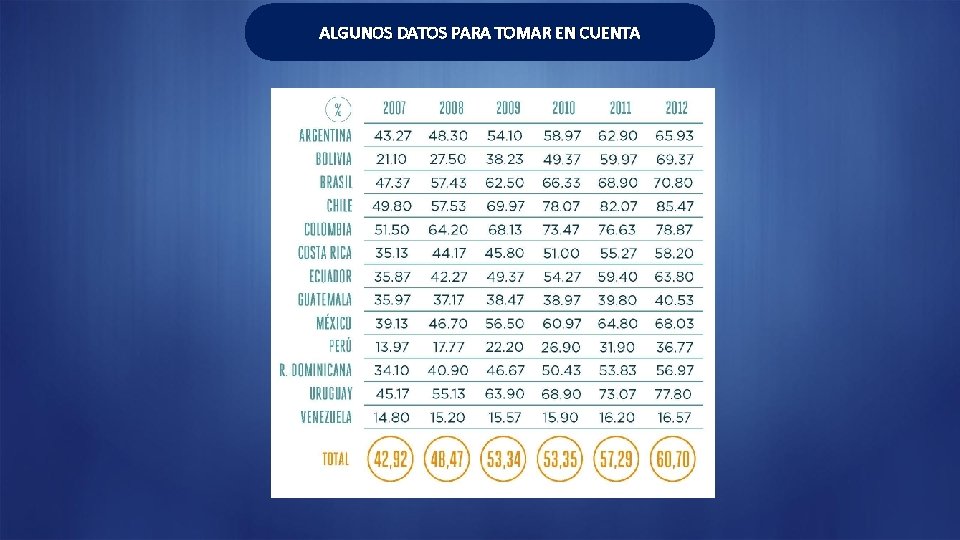 ALGUNOS DATOS PARA TOMAR EN CUENTA

| % | 2007 | 2008 | 2009 | 2010 | 2011 | 2012 |
|---|---|---|---|---|---|---|
| ARGENTINA | 43.27 | 48.30 | 54.10 | 58.97 | 62.90 | 65.93 |
| BOLIVIA | 21.10 | 27.50 | 38.23 | 49.37 | 59.97 | 69.37 |
| BRASIL | 47.37 | 57.43 | 62.50 | 66.33 | 68.90 | 70.80 |
| CHILE | 49.80 | 57.53 | 69.97 | 78.07 | 82.07 | 85.47 |
| COLOMBIA | 51.50 | 64.20 | 68.13 | 73.47 | 76.63 | 78.87 |
| COSTA RICA | 35.13 | 44.17 | 45.80 | 51.00 | 55.27 | 58.20 |
| ECUADOR | 35.87 | 42.27 | 49.37 | 54.27 | 59.40 | 63.80 |
| GUATEMALA | 35.97 | 37.17 | 38.47 | 38.97 | 39.80 | 40.53 |
| MÉXICO | 39.13 | 46.70 | 56.50 | 60.97 | 64.80 | 68.03 |
| PERÚ | 13.97 | 17.77 | 22.20 | 26.90 | 31.90 | 36.77 |
| R. DOMINICANA | 34.10 | 40.90 | 46.67 | 50.43 | 53.83 | 56.97 |
| URUGUAY | 45.17 | 55.13 | 63.90 | 68.90 | 73.07 | 77.80 |
| VENEZUELA | 14.80 | 15.20 | 15.57 | 15.90 | 16.20 | 16.57 |
| TOTAL | 42,92 | 48,47 | 53,34 | 53,35 | 57,29 | 60,70 |